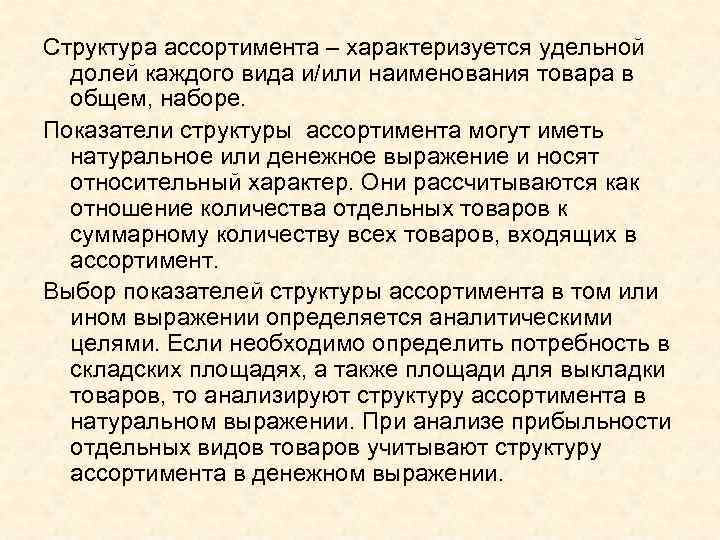 Структура ассортимента – характеризуется удельной долей каждого вида и/или наименования товара в общем, наборе.

Показатели структуры  ассортимента могут иметь натуральное или денежное выражение и носят относительный характер. Они рассчитываются как отношение количества отдельных товаров к суммарному количеству всех товаров, входящих в ассортимент.

Выбор показателей структуры ассортимента в том или ином выражении определяется аналитическими целями. Если необходимо определить потребность в складских площадях, а также площади для выкладки товаров, то анализируют структуру ассортимента в натуральном выражении. При анализе прибыльности отдельных видов товаров учитывают структуру ассортимента в денежном выражении.